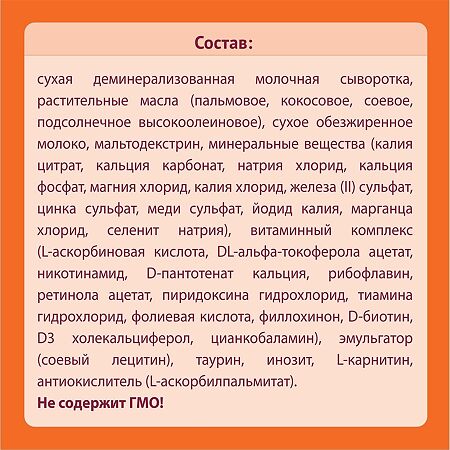 Состав:

сухая деминерализованная молочная сыворотка, растительные масла (пальмовое, кокосовое, соевое, подсолнечное высокоолеиновое), сухое обезжиренное молоко, мальтодекстрин, минеральные вещества (калия цитрат, кальция карбонат, натрия хлорид, кальция фосфат, магния хлорид, калия хлорид, железа (II) сульфат, цинка сульфат, меди сульфат, йодид калия, марганца хлорид, селенит натрия), витаминный комплекс (L-аскорбиновая кислота, DL-альфа-токоферола ацетат, никотинамид, D-пантотенат кальция, рибофлавин, ретинола ацетат, пиридоксина гидрохлорид, тиамина гидрохлорид, фолиевая кислота, филлохинон, D-биотин, D3 холекальциферол, цианкобаламин), эмульгатор (соевый лецитин), таурин, инозит, L-карнитин, антиокислитель (L-аскорбилпальмитат).

Не содержит ГМО!